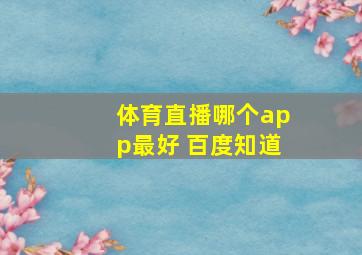 体育直播哪个app最好 百度知道